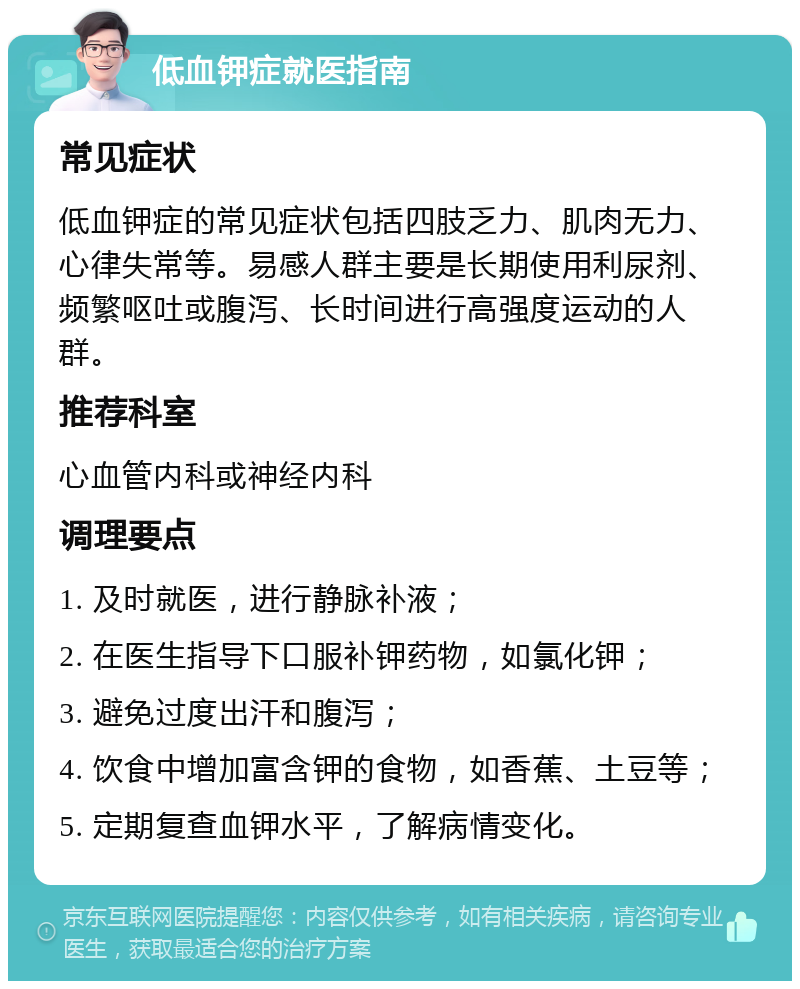 低血钾症就医指南

常见症状

低血钾症的常见症状包括四肢乏力、肌肉无力、心律失常等。易感人群主要是长期使用利尿剂、频繁呕吐或腹泻、长时间进行高强度运动的人群。

推荐科室

心血管内科或神经内科

调理要点

1. 及时就医，进行静脉补液；

2. 在医生指导下口服补钾药物，如氯化钾；

3. 避免过度出汗和腹泻；

4. 饮食中增加富含钾的食物，如香蕉、土豆等；

5. 定期复查血钾水平，了解病情变化。

京东互联网医院提醒您：内容仅供参考，如有相关疾病，请咨询专业医生，获取最适合您的治疗方案